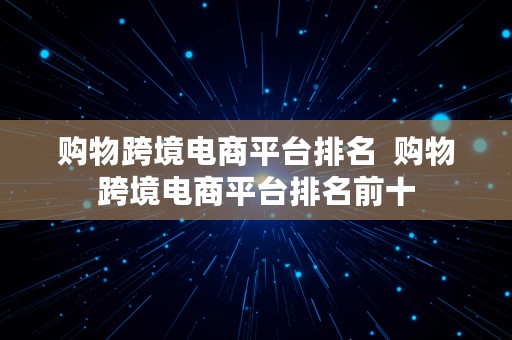 购物跨境电商平台排名 购物跨境电商平台排名前十